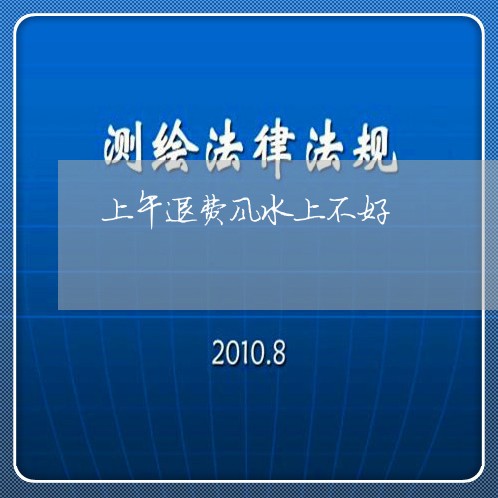 测绘法律法规

上午退费风水上不好

2010.8